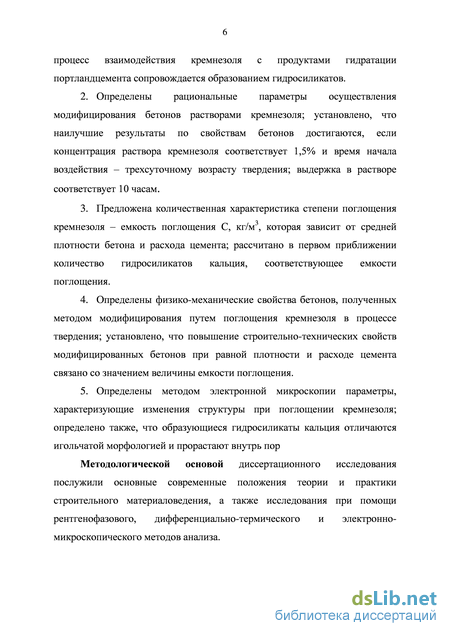 6

процесс взаимодействия кремнезоля с продуктами гидратации портландцемента сопровождается образованием гидросиликатов.

2. Определены рациональные параметры осуществления модифицирования бетонов растворами кремнезоля; установлено, что наилучшие результаты по свойствам бетонов достигаются, если концентрация раствора кремнезоля соответствует 1,5% и время начала воздействия – трехсуточному возрасту твердения; выдержка в растворе соответствует 10 часам.

3. Предложена количественная характеристика степени поглощения кремнезоля – емкость поглощения С, кг/м$^3$, которая зависит от средней плотности бетона и расхода цемента; рассчитано в первом приближении количество гидросиликатов кальция, соответствующее емкости поглощения.

4. Определены физико-механические свойства бетонов, полученных методом модифицирования путем поглощения кремнезоля в процессе твердения; установлено, что повышение строительно-технических свойств модифицированных бетонов при равной плотности и расходе цемента связано со значением величины емкости поглощения.

5. Определены методом электронной микроскопии параметры, характеризующие изменения структуры при поглощении кремнезоля; определено также, что образующиеся гидросиликаты кальция отличаются игольчатой морфологией и прорастают внутрь пор

Методологической основой диссертационного исследования послужили основные современные положения теории и практики строительного материаловедения, а также исследования при помощи рентгенофазового, дифференциально-термического и электронно-микроскопического методов анализа.

dsLib.net
библиотека диссертаций